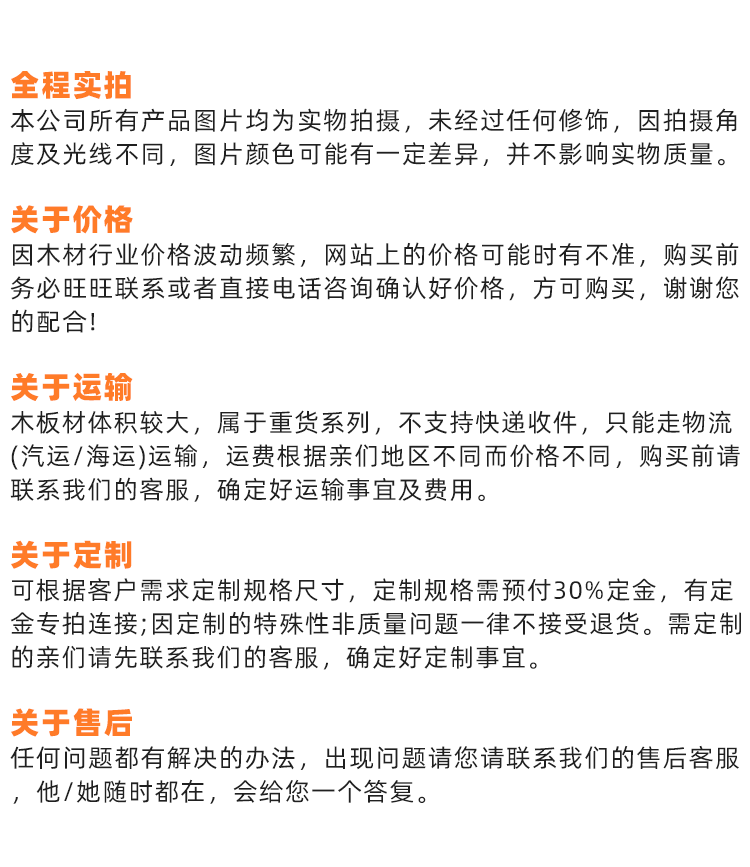 全程实拍
本公司所有产品图片均为实物拍摄，未经过任何修饰，因拍摄角度及光线不同，图片颜色可能有一定差异，并不影响实物质量。

关于价格
因木材行业价格波动频繁，网站上的价格可能时有不准，购买前务必旺旺联系或者直接电话咨询确认好价格，方可购买，谢谢您的配合!

关于运输
木板材体积较大，属于重货系列，不支持快递收件，只能走物流(汽运/海运)运输，运费根据亲们地区不同而价格不同，购买前请联系我们的客服，确定好运输事宜及费用。

关于定制
可根据客户需求定制规格尺寸，定制规格需预付30%定金，有定金专拍连接;因定制的特殊性非质量问题一律不接受退货。需定制的亲们请先联系我们的客服，确定好定制事宜。

关于售后
任何问题都有解决的办法，出现问题请您请联系我们的售后客服，他/她随时都在，会给您一个答复。